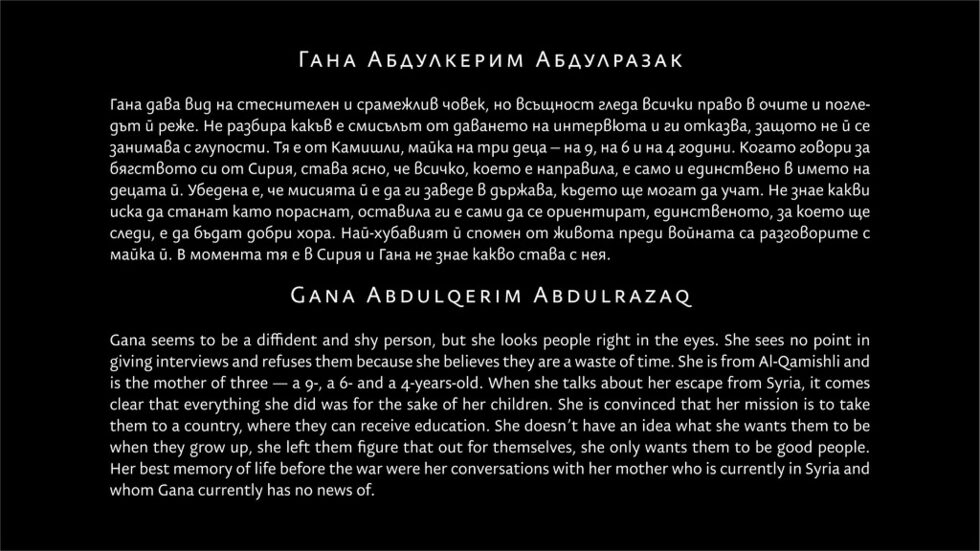 Гана Абдулкерим Абдулразак

Гана дава вид на стеснителен и срамежлив човек, но всъщност гледа всички право в очите и погледът ѝ реже. Не разбира какъв е смисълът от даването на интервюта и ги отказва, защото не ѝ се занимава с глупости. Тя е от Камишли, майка на три деца – на 9, на 6 и на 4 години. Когато говори за бягството си от Сирия, става ясно, че всичко, което е направила, е само и единствено в името на децата ѝ. Убедена е, че мисията ѝ е да ги заведе в държава, където ще могат да учат. Не знае какви иска да станат като пораснат, оставила ги е сами да се ориентират, единственото, за което ще следи, е да бъдат добри хора. Най-хубавият ѝ спомен от живота преди войната са разговорите с майка ѝ. В момента тя е в Сирия и Гана не знае какво става с нея.

Gana Abdulqerim Abdulrazaq

Gana seems to be a diffident and shy person, but she looks people right in the eyes. She sees no point in giving interviews and refuses them because she believes they are a waste of time. She is from Al-Qamishli and is the mother of three — a 9-, a 6- and a 4-years-old. When she talks about her escape from Syria, it comes clear that everything she did was for the sake of her children. She is convinced that her mission is to take them to a country, where they can receive education. She doesn't have an idea what she wants them to be when they grow up, she left them figure that out for themselves, she only wants them to be good people. Her best memory of life before the war were her conversations with her mother who is currently in Syria and whom Gana currently has no news of.